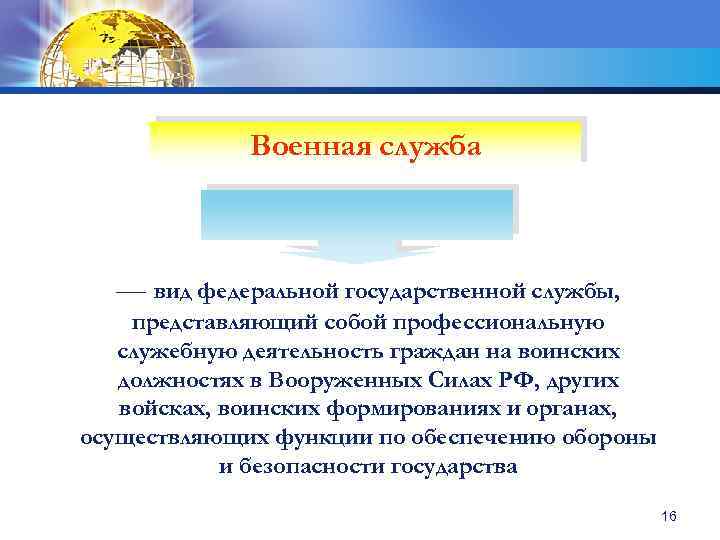 Военная служба

— вид федеральной государственной службы, представляющий собой профессиональную служебную деятельность граждан на воинских должностях в Вооруженных Силах РФ, других войсках, воинских формированиях и органах, осуществляющих функции по обеспечению обороны и безопасности государства

16